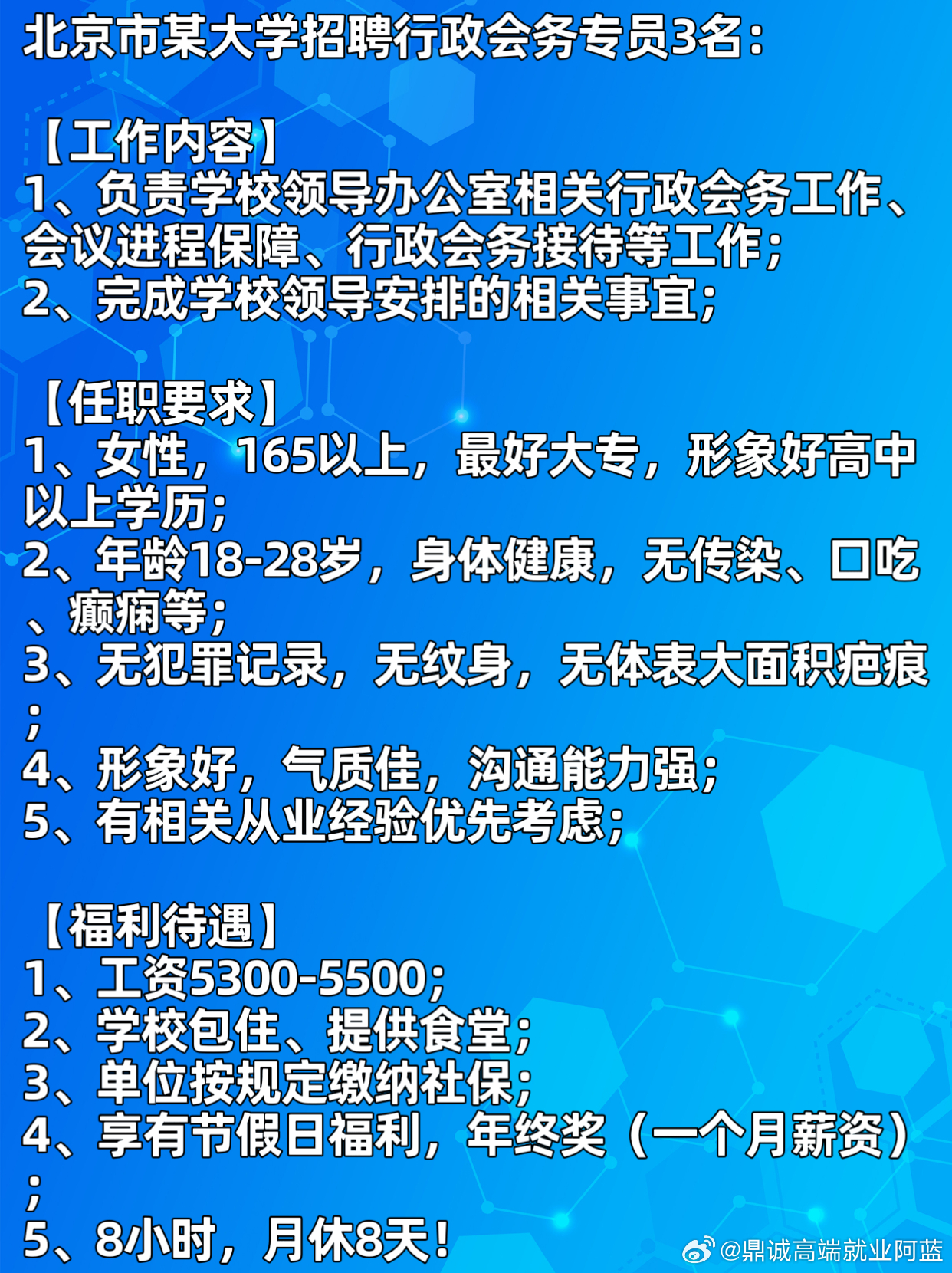 北京市某大学招聘行政会务专员3名：

【工作内容】
1、负责学校领导办公室相关行政会务工作、会议进程保障、行政会务接待等工作；
2、完成学校领导安排的相关事宜；

【任职要求】
1、女性，165以上，最好大专，形象好高中以上学历；
2、年龄18-28岁，身体健康，无传染、口吃、癫痫等；
3、无犯罪记录，无纹身，无体表大面积疤痕；
4、形象好，气质佳，沟通能力强；
5、有相关从业经验优先考虑；

【福利待遇】
1、工资5300-5500；
2、学校包住、提供食堂；
3、单位按规定缴纳社保；
4、享有节假日福利，年终奖（一个月薪资）；
5、8小时，月休8天！

@鼎诚高端就业阿蓝